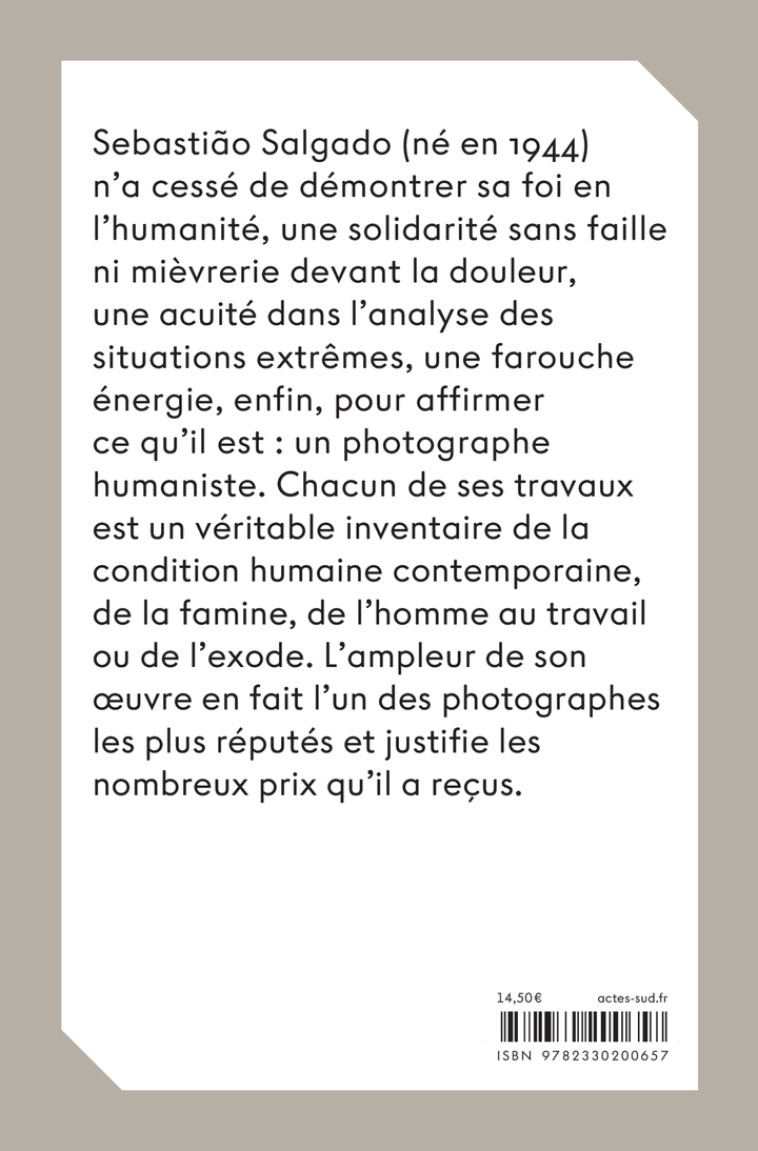 Sebastião Salgado (né en 1944) n'a cessé de démontrer sa foi en l'humanité, une solidarité sans faille ni mièvrerie devant la douleur, une acuité dans l'analyse des situations extrêmes, une farouche énergie, enfin, pour affirmer ce qu'il est : un photographe humaniste. Chacun de ses travaux est un véritable inventaire de la condition humaine contemporaine, de la famine, de l'homme au travail ou de l'exode. L'ampleur de son œuvre en fait l'un des photographes les plus réputés et justifie les nombreux prix qu'il a reçus.

14,50€ actes-sud.fr

ISBN 9782330200657